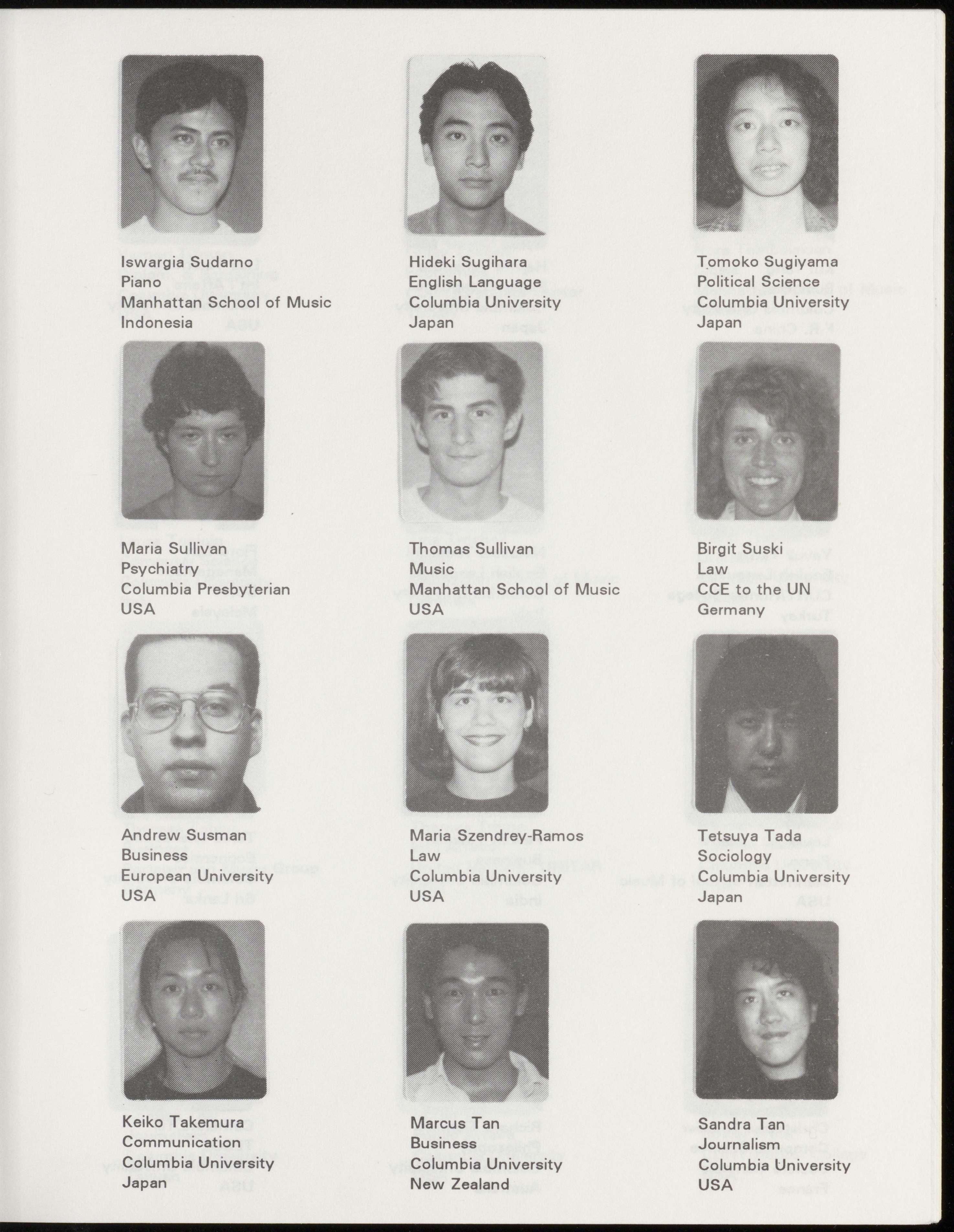 Iswargia Sudarno
Piano
Manhattan School of Music
Indonesia

Hideki Sugihara
English Language
Columbia University
Japan

Tomoko Sugiyama
Political Science
Columbia University
Japan

Maria Sullivan
Psychiatry
Columbia Presbyterian
USA

Thomas Sullivan
Music
Manhattan School of Music
USA

Birgit Suski
Law
CCE to the UN
Germany

Andrew Susman
Business
European University
USA

Maria Szendrey-Ramos
Law
Columbia University
USA

Tetsuya Tada
Sociology
Columbia University
Japan

Keiko Takemura
Communication
Columbia University
Japan

Marcus Tan
Business
Columbia University
New Zealand

Sandra Tan
Journalism
Columbia University
USA